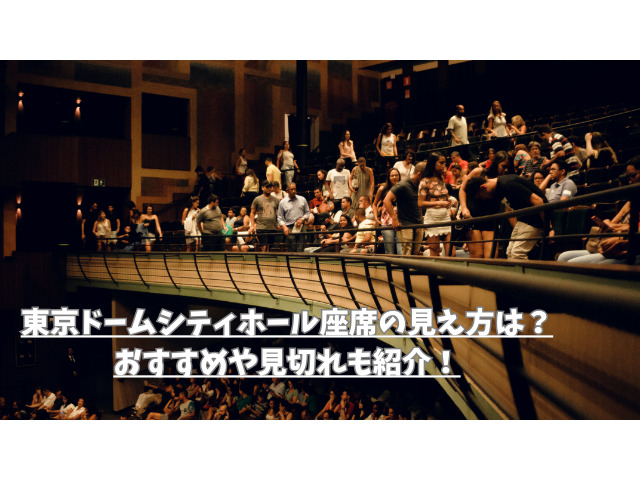 東京ドームシティホール座席の見え方は？
おすすめや見切れも紹介！